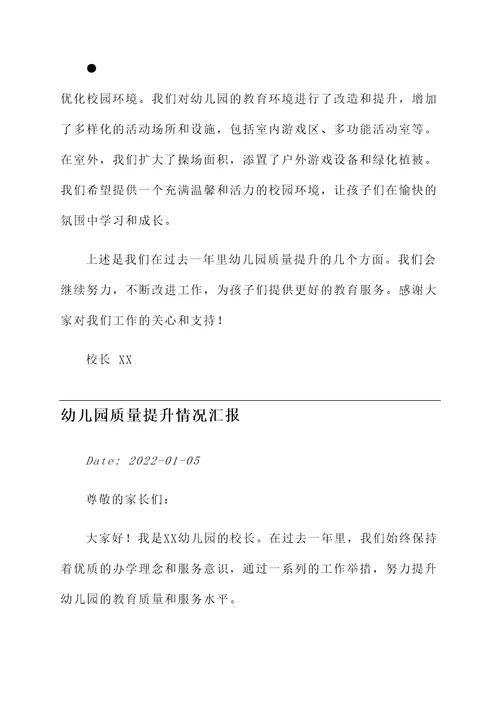 ●

优化校园环境。我们对幼儿园的教育环境进行了改造和提升，增加了多样化的活动场所和设施，包括室内游戏区、多功能活动室等。在室外，我们扩大了操场面积，添置了户外游戏设备和绿化植被。我们希望提供一个充满温馨和活力的校园环境，让孩子们在愉快的氛围中学习和成长。

上述是我们在过去一年里幼儿园质量提升的几个方面。我们会继续努力，不断改进工作，为孩子们提供更好的教育服务。感谢大家对我们工作的关心和支持！

校长 XX

幼儿园质量提升情况汇报

Date: 2022-01-05

尊敬的家长们：

大家好！我是XX幼儿园的校长。在过去一年里，我们始终保持着优质的办学理念和服务意识，通过一系列的工作举措，努力提升幼儿园的教育质量和服务水平。